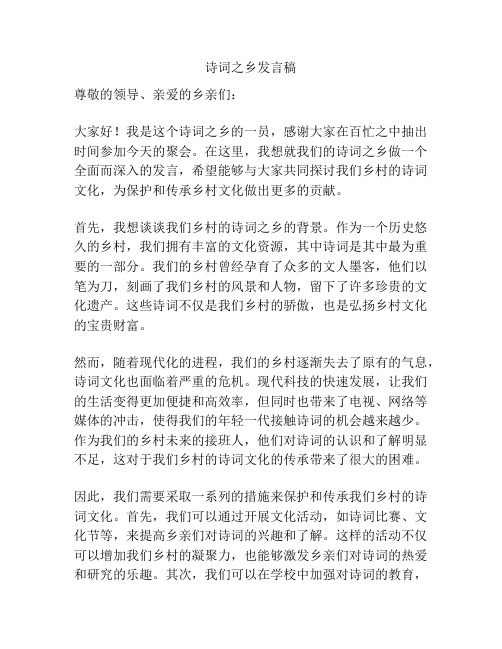 诗词之乡发言稿

尊敬的领导、亲爱的乡亲们：

大家好！我是这个诗词之乡的一员，感谢大家在百忙之中抽出时间参加今天的聚会。在这里，我想就我们的诗词之乡做一个全面而深入的发言，希望能够与大家共同探讨我们乡村的诗词文化，为保护和传承乡村文化做出更多的贡献。

首先，我想谈谈我们乡村的诗词之乡的背景。作为一个历史悠久的乡村，我们拥有丰富的文化资源，其中诗词是其中最为重要的一部分。我们的乡村曾经孕育了众多的文人墨客，他们以笔为刀，刻画了我们乡村的风景和人物，留下了许多珍贵的文化遗产。这些诗词不仅是我们乡村的骄傲，也是弘扬乡村文化的宝贵财富。

然而，随着现代化的进程，我们的乡村逐渐失去了原有的气息，诗词文化也面临着严重的危机。现代科技的快速发展，让我们的生活变得更加便捷和高效率，但同时也带来了电视、网络等媒体的冲击，使得我们的年轻一代接触诗词的机会越来越少。作为我们的乡村未来的接班人，他们对诗词的认识和了解明显不足，这对于我们乡村的诗词文化的传承带来了很大的困难。

因此，我们需要采取一系列的措施来保护和传承我们乡村的诗词文化。首先，我们可以通过开展文化活动，如诗词比赛、文化节等，来提高乡亲们对诗词的兴趣和了解。这样的活动不仅可以增加我们乡村的凝聚力，也能够激发乡亲们对诗词的热爱和研究的乐趣。其次，我们可以在学校中加强对诗词的教育，